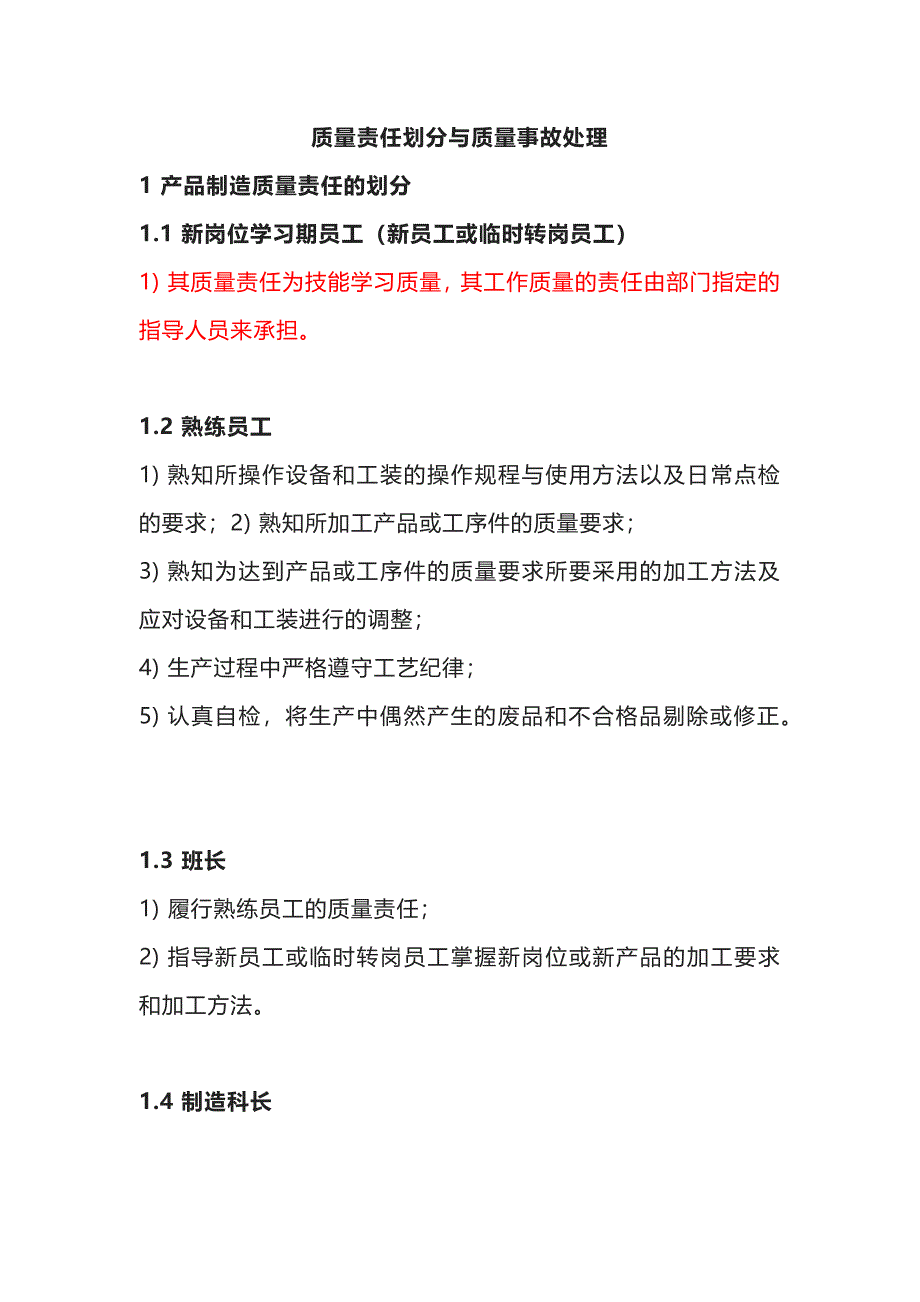 质量责任划分与质量事故处理

1 产品制造质量责任的划分

1.1 新岗位学习期员工（新员工或临时转岗员工）

1) 其质量责任为技能学习质量，其工作质量的责任由部门指定的指导人员来承担。

1.2 熟练员工

1) 熟知所操作设备和工装的操作规程与使用方法以及日常点检的要求；2) 熟知所加工产品或工序件的质量要求；

3) 熟知为达到产品或工序件的质量要求所要采用的加工方法及应对设备和工装进行的调整；

4) 生产过程中严格遵守工艺纪律；

5) 认真自检，将生产中偶然产生的废品和不合格品剔除或修正。

1.3 班长

1) 履行熟练员工的质量责任；

2) 指导新员工或临时转岗员工掌握新岗位或新产品的加工要求和加工方法。

1.4 制造科长